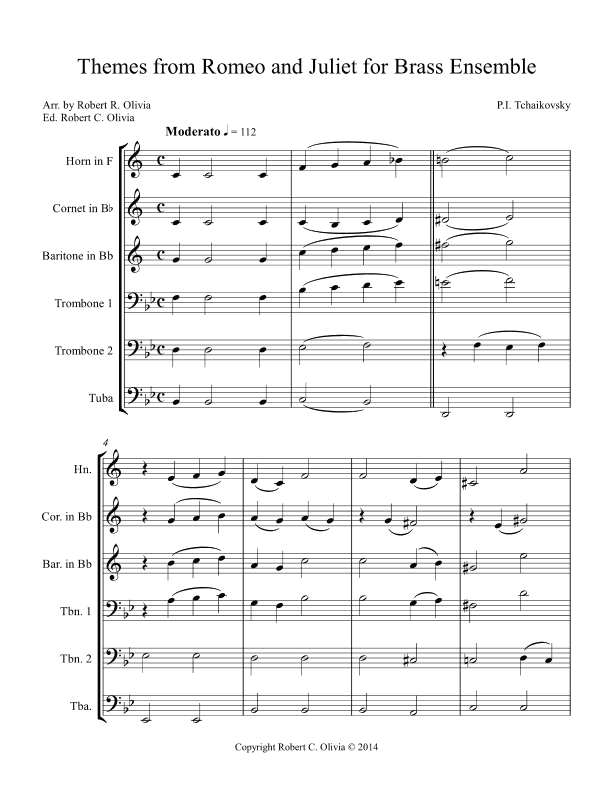 Themes from Romeo and Juliet for Brass Ensemble

Arr. by Robert R. Olivia
Ed. Robert C. Olivia

P.I. Tchaikovsky

Moderato ♩ = 112

Horn in F

Cornet in B♭

Baritone in B♭

Trombone 1

Trombone 2

Tuba

4

Hn.

Cor. in B♭

Bar. in B♭

Tbn. 1

Tbn. 2

Tba.

Copyright Robert C. Olivia © 2014